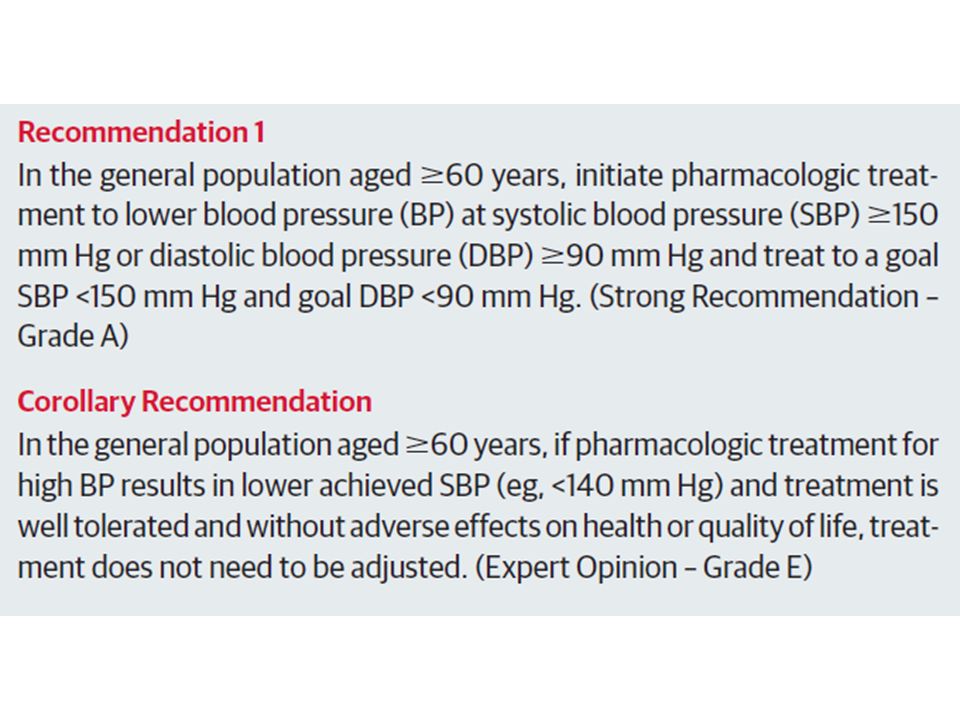 Recommendation 1

In the general population aged ≥60 years, initiate pharmacologic treatment to lower blood pressure (BP) at systolic blood pressure (SBP) ≥150 mm Hg or diastolic blood pressure (DBP) ≥90 mm Hg and treat to a goal SBP <150 mm Hg and goal DBP <90 mm Hg. (Strong Recommendation – Grade A)

Corollary Recommendation

In the general population aged ≥60 years, if pharmacologic treatment for high BP results in lower achieved SBP (eg, <140 mm Hg) and treatment is well tolerated and without adverse effects on health or quality of life, treatment does not need to be adjusted. (Expert Opinion – Grade E)